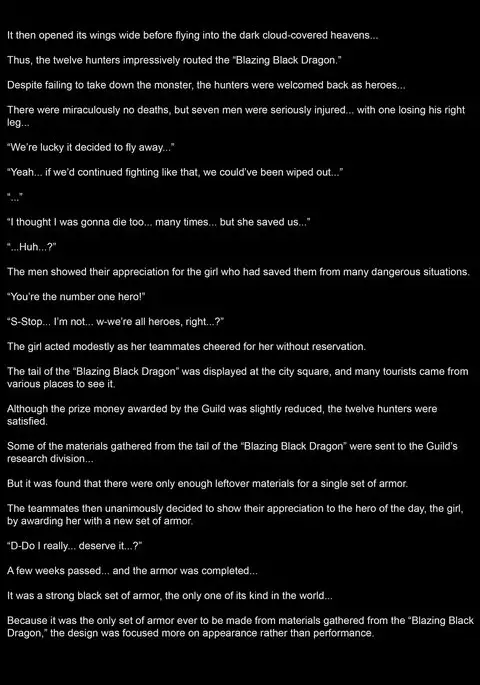 It then opened its wings wide before flying into the dark cloud-covered heavens...

Thus, the twelve hunters impressively routed the "Blazing Black Dragon."

Despite failing to take down the monster, the hunters were welcomed back as heroes...

There were miraculously no deaths, but seven men were seriously injured... with one losing his right leg...

"We're lucky it decided to fly away..."

"Yeah... if we'd continued fighting like that, we could've been wiped out..."

"..."

"I thought I was gonna die too... many times... but she saved us..."

"...Huh...?"

The men showed their appreciation for the girl who had saved them from many dangerous situations.

"You're the number one hero!"

"S-Stop... I'm not... w-we're all heroes, right...?"

The girl acted modestly as her teammates cheered for her without reservation.

The tail of the "Blazing Black Dragon" was displayed at the city square, and many tourists came from various places to see it.

Although the prize money awarded by the Guild was slightly reduced, the twelve hunters were satisfied.

Some of the materials gathered from the tail of the "Blazing Black Dragon" were sent to the Guild's research division...

But it was found that there were only enough leftover materials for a single set of armor.

The teammates then unanimously decided to show their appreciation to the hero of the day, the girl, by awarding her with a new set of armor.

"D-Do I really... deserve it...?"

A few weeks passed... and the armor was completed...

It was a strong black set of armor, the only one of its kind in the world...

Because it was the only set of armor ever to be made from materials gathered from the "Blazing Black Dragon," the design was focused more on appearance rather than performance.